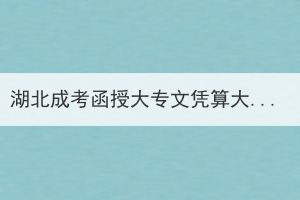 湖北成考函授大专文凭算大...